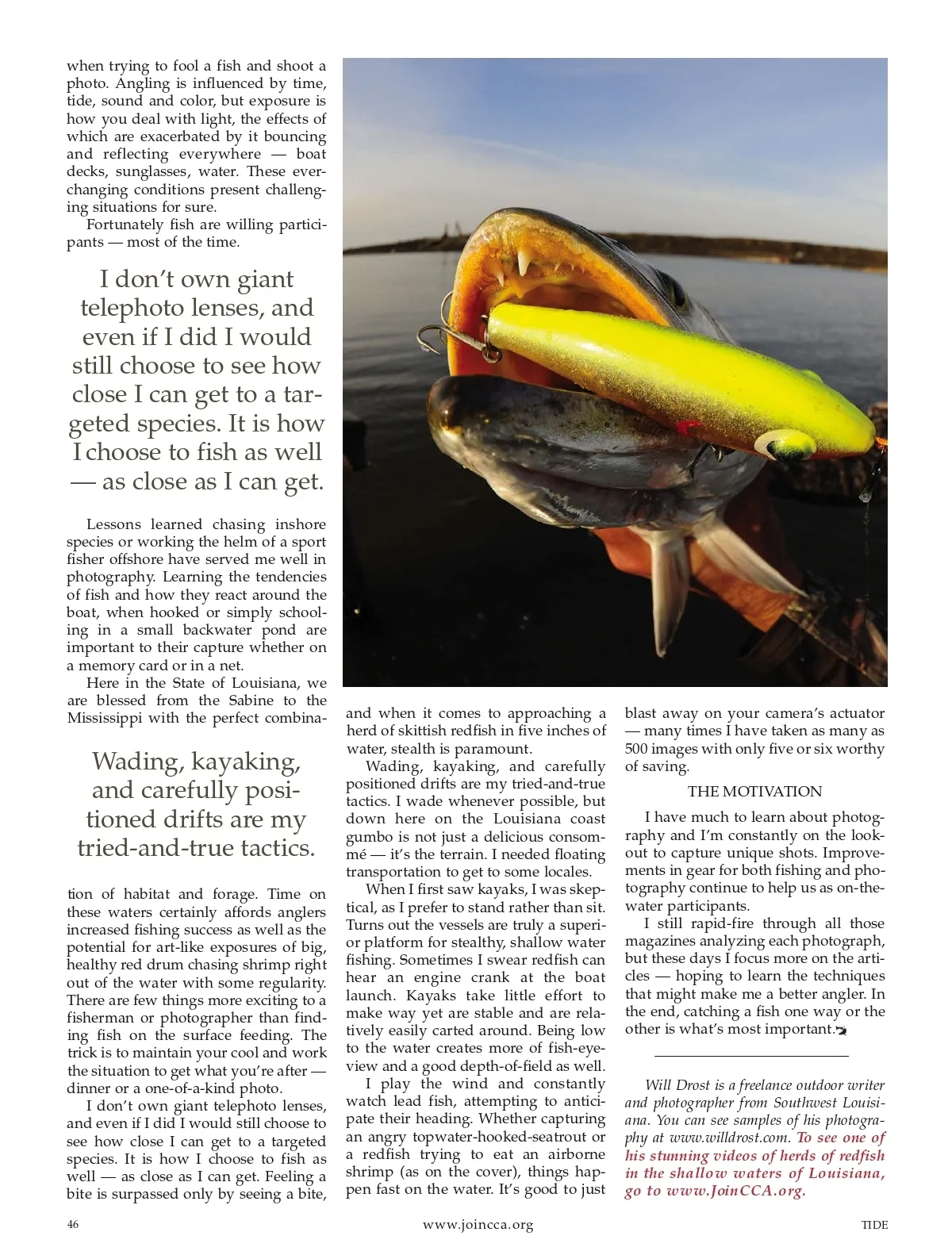 when trying to fool a fish and shoot a photo. Angling is influenced by time, tide, sound and color, but exposure is how you deal with light, the effects of which are exacerbated by it bouncing and reflecting everywhere — boat decks, sunglasses, water. These ever-changing conditions present challenging situations for sure.

Fortunately fish are willing participants — most of the time.

I don't own giant telephoto lenses, and even if I did I would still choose to see how close I can get to a targeted species. It is how I choose to fish as well — as close as I can get.

Lessons learned chasing inshore species or working the helm of a sport fisher offshore have served me well in photography. Learning the tendencies of fish and how they react around the boat, when hooked or simply schooling in a small backwater pond are important to their capture whether on a memory card or in a net.

Here in the State of Louisiana, we are blessed from the Sabine to the Mississippi with the perfect combina-

Wading, kayaking, and carefully positioned drifts are my tried-and-true tactics.

tion of habitat and forage. Time on these waters certainly affords anglers increased fishing success as well as the potential for art-like exposures of big, healthy red drum chasing shrimp right out of the water with some regularity. There are few things more exciting to a fisherman or photographer than finding fish on the surface feeding. The trick is to maintain your cool and work the situation to get what you're after — dinner or a one-of-a-kind photo.

I don't own giant telephoto lenses, and even if I did I would still choose to see how close I can get to a targeted species. It is how I choose to fish as well — as close as I can get. Feeling a bite is surpassed only by seeing a bite, and when it comes to approaching a herd of skittish redfish in five inches of water, stealth is paramount.

Wading, kayaking, and carefully positioned drifts are my tried-and-true tactics. I wade whenever possible, but down here on the Louisiana coast gumbo is not just a delicious consommé — it's the terrain. I needed floating transportation to get to some locales.

When I first saw kayaks, I was skeptical, as I prefer to stand rather than sit. Turns out the vessels are truly a superior platform for stealthy, shallow water fishing. Sometimes I swear redfish can hear an engine crank at the boat launch. Kayaks take little effort to make way yet are stable and are relatively easily carted around. Being low to the water creates more of fish-eye-view and a good depth-of-field as well.

I play the wind and constantly watch lead fish, attempting to anticipate their heading. Whether capturing an angry topwater-hooked-seatrout or a redfish trying to eat an airborne shrimp (as on the cover), things happen fast on the water. It's good to just blast away on your camera's actuator — many times I have taken as many as 500 images with only five or six worthy of saving.

THE MOTIVATION

I have much to learn about photography and I'm constantly on the lookout to capture unique shots. Improvements in gear for both fishing and photography continue to help us as on-the-water participants.

I still rapid-fire through all those magazines analyzing each photograph, but these days I focus more on the articles — hoping to learn the techniques that might make me a better angler. In the end, catching a fish one way or the other is what's most important.

Will Drost is a freelance outdoor writer and photographer from Southwest Louisiana. You can see samples of his photography at www.willdrost.com. To see one of his stunning videos of herds of redfish in the shallow waters of Louisiana, go to www.JoinCCA.org.

46 www.joincca.org TIDE